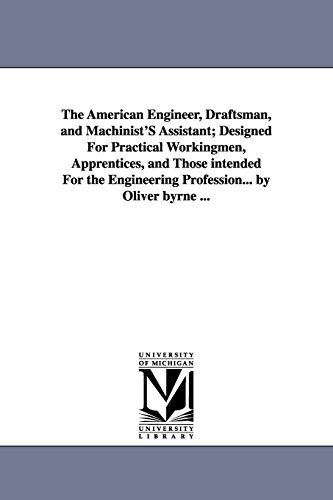 The American Engineer, Draftsman, and Machinist'S Assistant; Designed For Practical Workingmen, Apprentices, and Those intended For the Engineering Profession... by Oliver byrne ...

UNIVERSITY
OF MICHIGAN

UNIVERSITY
LIBRARY